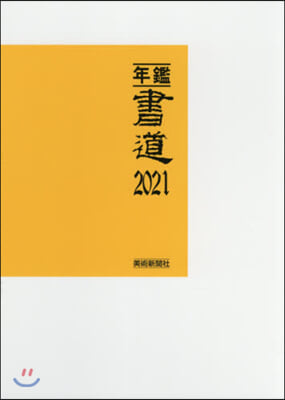 年鑑
書道
2021

美術新聞社